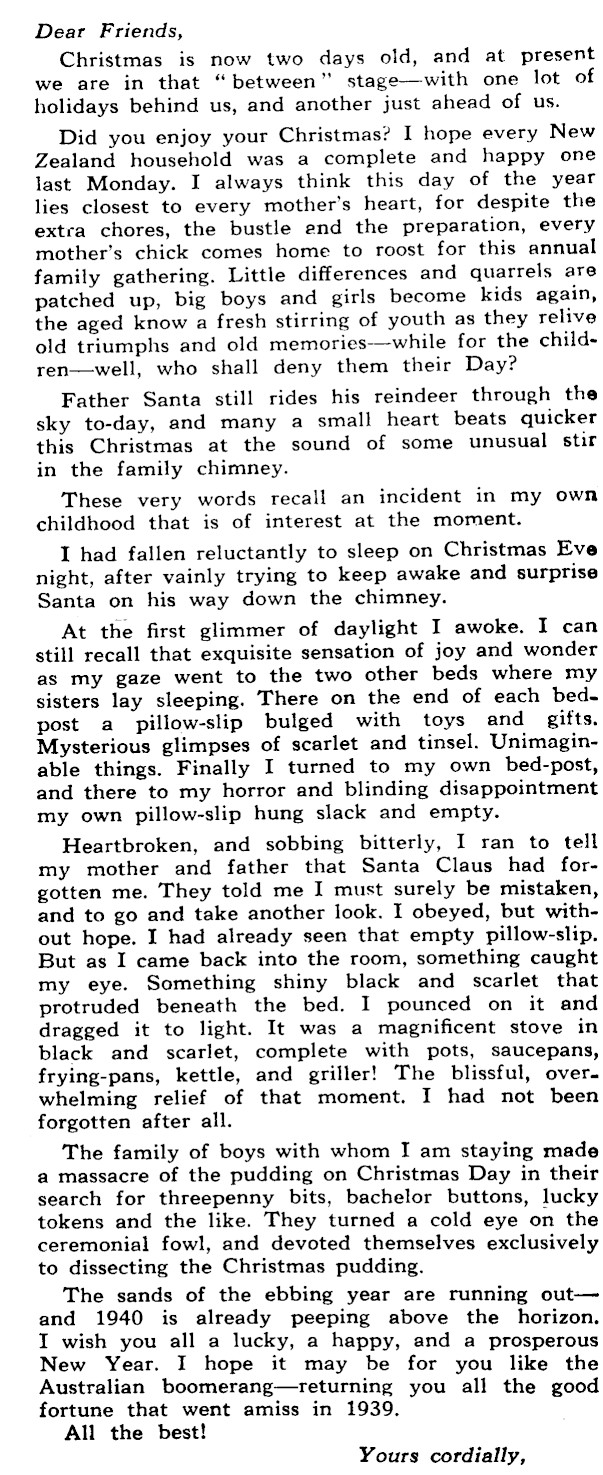 Dear Friends,

Christmas is now two days old, and at present we are in that "between" stage—with one lot of holidays behind us, and another just ahead of us.

Did you enjoy your Christmas? I hope every New Zealand household was a complete and happy one last Monday. I always think this day of the year lies closest to every mother's heart, for despite the extra chores, the bustle and the preparation, every mother's chick comes home to roost for this annual family gathering. Little differences and quarrels are patched up, big boys and girls become kids again, the aged know a fresh stirring of youth as they relive old triumphs and old memories—while for the children—well, who shall deny them their Day?

Father Santa still rides his reindeer through the sky to-day, and many a small heart beats quicker this Christmas at the sound of some unusual stir in the family chimney.

These very words recall an incident in my own childhood that is of interest at the moment.

I had fallen reluctantly to sleep on Christmas Eve night, after vainly trying to keep awake and surprise Santa on his way down the chimney.

At the first glimmer of daylight I awoke. I can still recall that exquisite sensation of joy and wonder as my gaze went to the two other beds where my sisters lay sleeping. There on the end of each bedpost a pillow-slip bulged with toys and gifts. Mysterious glimpses of scarlet and tinsel. Unimaginable things. Finally I turned to my own bed-post, and there to my horror and blinding disappointment my own pillow-slip hung slack and empty.

Heartbroken, and sobbing bitterly, I ran to tell my mother and father that Santa Claus had forgotten me. They told me I must surely be mistaken, and to go and take another look. I obeyed, but without hope. I had already seen that empty pillow-slip. But as I came back into the room, something caught my eye. Something shiny black and scarlet that protruded beneath the bed. I pounced on it and dragged it to light. It was a magnificent stove in black and scarlet, complete with pots, saucepans, frying-pans, kettle, and griller! The blissful, overwhelming relief of that moment. I had not been forgotten after all.

The family of boys with whom I am staying made a massacre of the pudding on Christmas Day in their search for threepenny bits, bachelor buttons, lucky tokens and the like. They turned a cold eye on the ceremonial fowl, and devoted themselves exclusively to dissecting the Christmas pudding.

The sands of the ebbing year are running out—and 1940 is already peeping above the horizon. I wish you all a lucky, a happy, and a prosperous New Year. I hope it may be for you like the Australian boomerang—returning you all the good fortune that went amiss in 1939.

All the best!

Yours cordially,